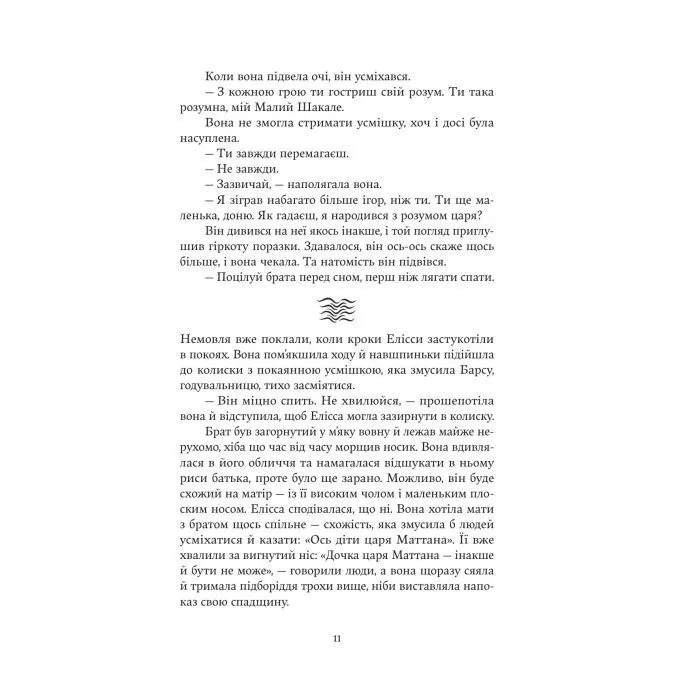 Коли вона підвела очі, він усміхався.

— З кожною грою ти гостриш свій розум. Ти така розумна, мій Малий Шакале.

Вона не змогла стримати усмішку, хоч і досі була насуплена.

— Ти завжди перемагаєш.

— Не завжди.

— Зазвичай, — наполягала вона.

— Я зіграв набагато більше ігор, ніж ти. Ти ще маленька, доню. Як гадаєш, я народився з розумом царя?

Він дивився на неї якось інакше, і той погляд приглушив гіркоту поразки. Здавалося, він ось-ось скаже щось більше, і вона чекала. Та натомість він підвівся.

— Поцілуй брата перед сном, перш ніж лягати спати.

Немовля вже поклали, коли кроки Елісси застукотіли в покоях. Вона пом'якшила ходу й навшпиньки підійшла до колиски з покаянною усмішкою, яка змусила Барсу, годувальницю, тихо засміятися.

— Він міцно спить. Не хвилюйся, — прошепотіла вона й відступила, щоб Елісса могла зазирнути в колиску.

Брат був загорнутий у м'яку вовну й лежав майже нерухомо, хіба що час від часу морщив носик. Вона вдивлялася в його обличчя та намагалася відшукати в ньому риси батька, проте було ще зарано. Можливо, він буде схожий на матір — із її високим чолом і маленьким плоским носом. Елісса сподівалася, що ні. Вона хотіла мати з братом щось спільне — схожість, яка змусила б людей усміхатися й казати: «Ось діти царя Маттана». Її вже хвалили за вигнутий ніс: «Дочка царя Маттана — інакше й бути не може», — говорили люди, а вона щоразу сяяла й тримала підборіддя трохи вище, ніби виставляла напоказ свою спадщину.

11